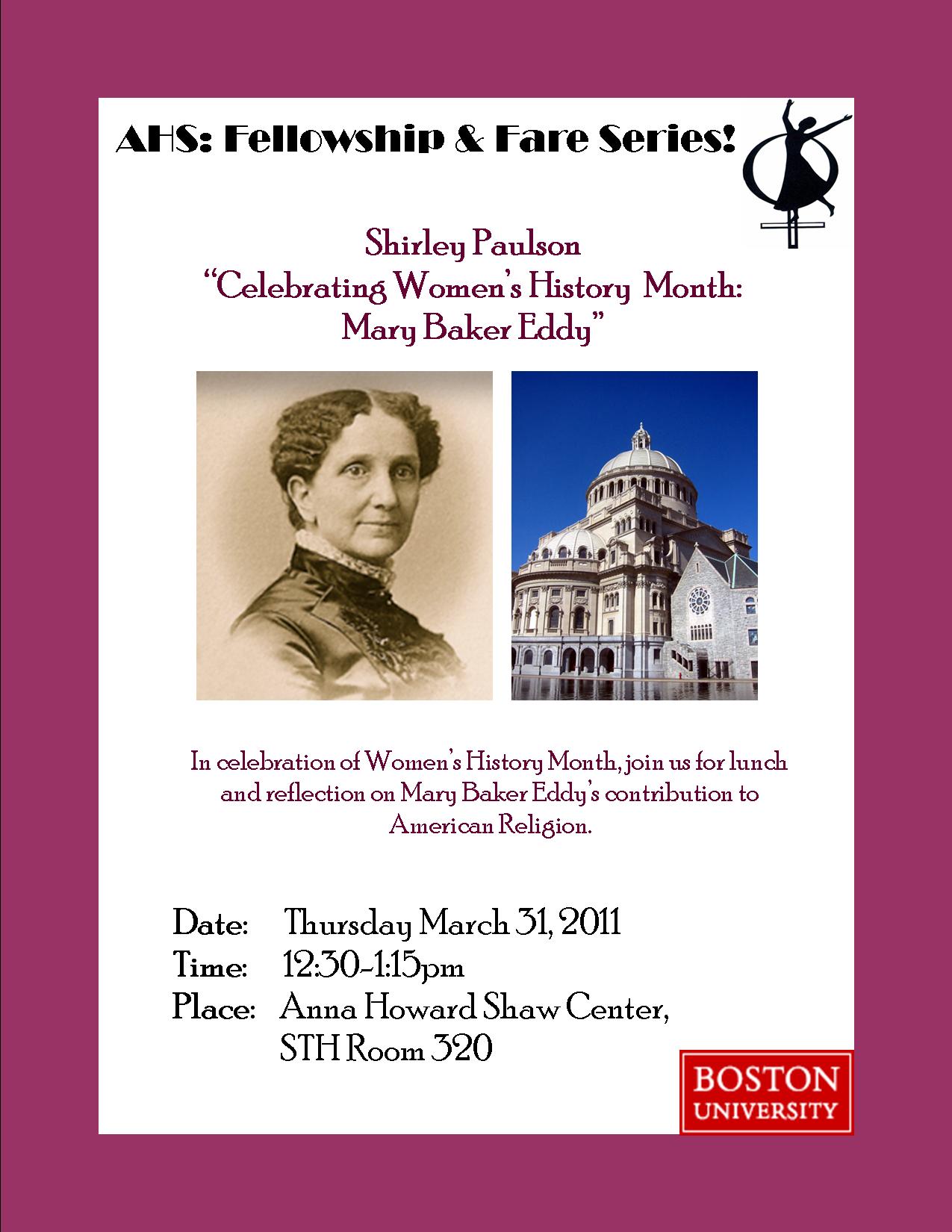 AHS: Fellowship & Fare Series!

Shirley Paulson
"Celebrating Women's History Month:
Mary Baker Eddy"

In celebration of Women's History Month, join us for lunch and reflection on Mary Baker Eddy's contribution to American Religion.

Date: Thursday March 31, 2011
Time: 12:30-1:15pm
Place: Anna Howard Shaw Center,
STH Room 320

BOSTON
UNIVERSITY